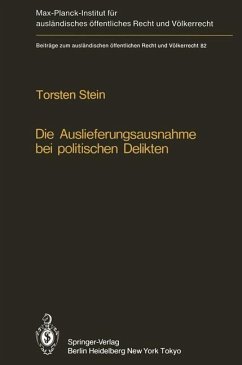 Max-Planck-Institut für ausländisches öffentliches Recht und Völkerrecht

Beiträge zum ausländischen öffentlichen Recht und Völkerrecht 82

Torsten Stein

Die Auslieferungsausnahme bei politischen Delikten

Springer-Verlag
Berlin Heidelberg New York Tokyo